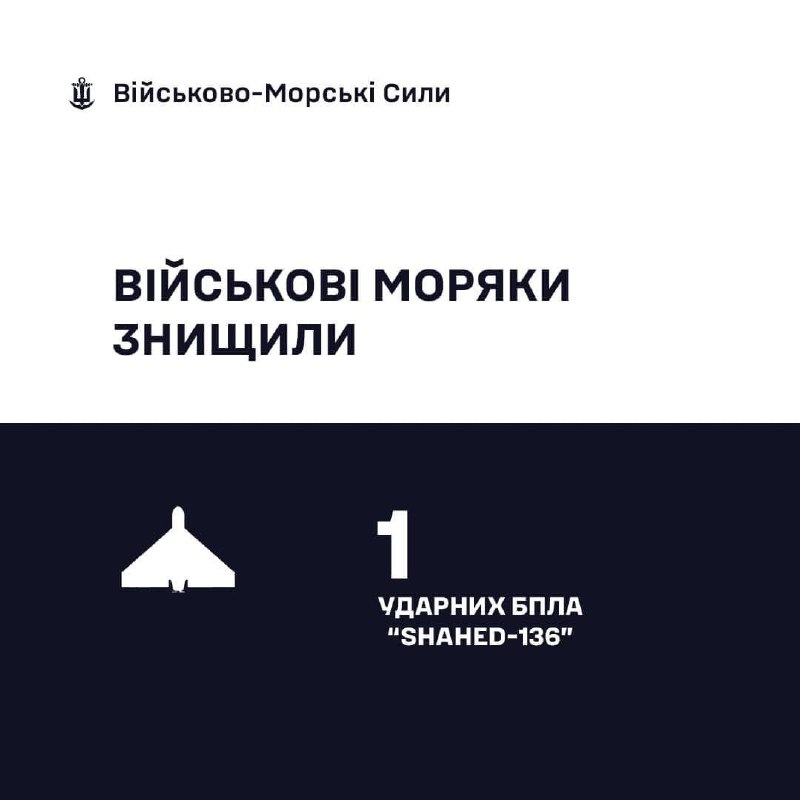 Військово-Морські Сили

ВІЙСЬКОВІ МОРЯКИ ЗНИЩИЛИ

1

УДАРНИХ БПЛА "SHAHED-136"